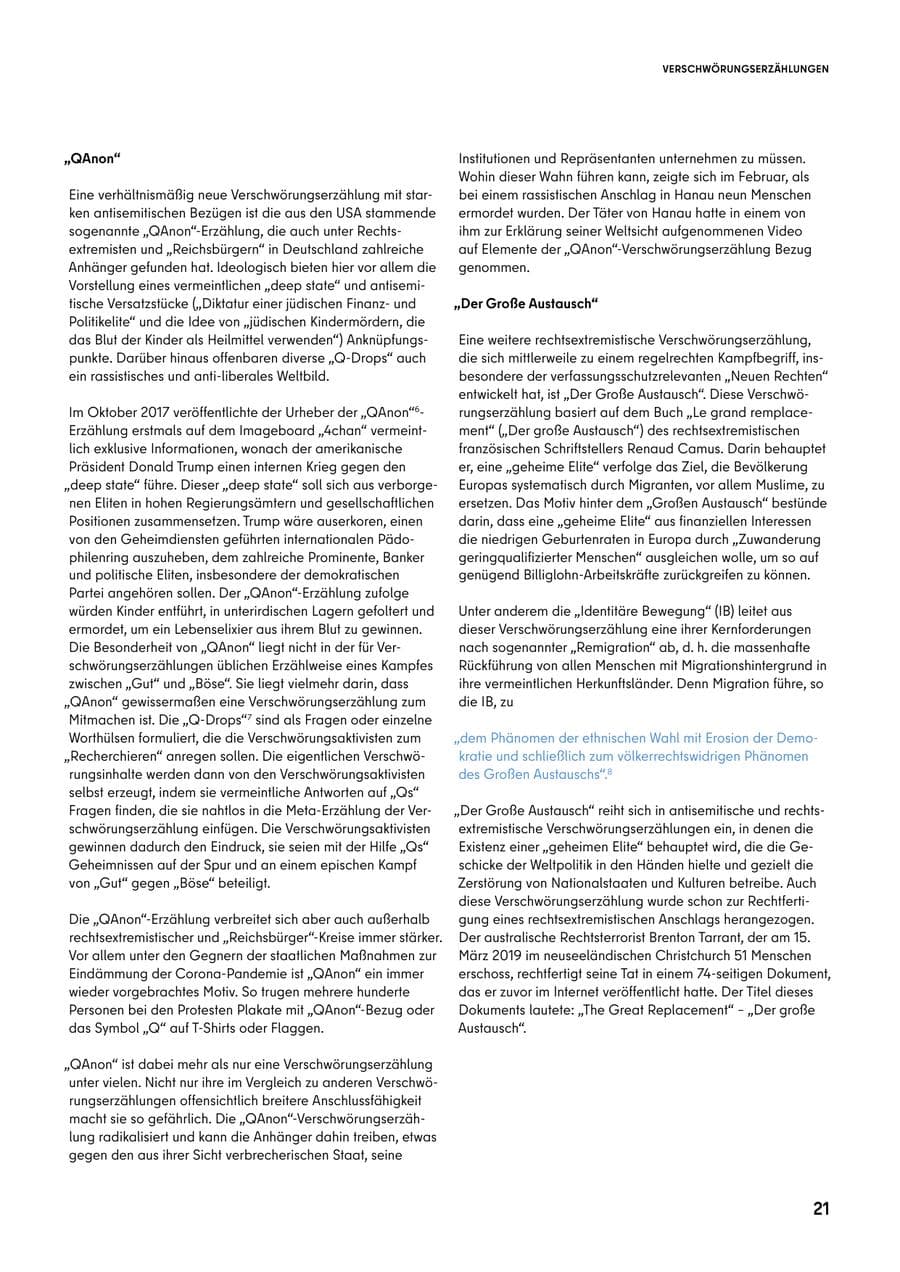 VERSCHWÖRUNGSERZÄHLUNGEN

„QAnon“

Eine verhältnismäßig neue Verschwörungserzählung mit starken antisemitischen Bezügen ist die aus den USA stammende sogenannte „QAnon“-Erzählung, die auch unter Rechtsextremisten und „Reichsbürgern“ in Deutschland zahlreiche Anhänger gefunden hat. Ideologisch bieten hier vor allem die Vorstellung eines vermeintlichen „deep state“ und antisemitische Versatzstücke („Diktatur einer jüdischen Finanz- und Politikelite“ und die Idee von „jüdischen Kindermördern, die das Blut der Kinder als Heilmittel verwenden“) Anknüpfungspunkte. Darüber hinaus offenbaren diverse „Q-Drops“ auch ein rassistisches und anti-liberales Weltbild.

Im Oktober 2017 veröffentlichte der Urheber der „QAnon“$^{6}$-Erzählung erstmals auf dem Imageboard „4chan“ vermeintlich exklusive Informationen, wonach der amerikanische Präsident Donald Trump einen internen Krieg gegen den „deep state“ führe. Dieser „deep state“ soll sich aus verborgenen Eliten in hohen Regierungsämtern und gesellschaftlichen Positionen zusammensetzen. Trump wäre auserkoren, einen von den Geheimdiensten geführten internationalen Pädophilenring auszuheben, dem zahlreiche Prominente, Banker und politische Eliten, insbesondere der demokratischen Partei angehören sollen. Der „QAnon“-Erzählung zufolge würden Kinder entführt, in unterirdischen Lagern gefoltert und ermordet, um ein Lebenselixier aus ihrem Blut zu gewinnen. Die Besonderheit von „QAnon“ liegt nicht in der für Verschwörungserzählungen üblichen Erzählweise eines Kampfes zwischen „Gut“ und „Böse“. Sie liegt vielmehr darin, dass „QAnon“ gewissermaßen eine Verschwörungserzählung zum Mitmachen ist. Die „Q-Drops“$^{7}$ sind als Fragen oder einzelne Worthülsen formuliert, die die Verschwörungsaktivisten zum „Recherchieren“ anregen sollen. Die eigentlichen Verschwörungsinhalte werden dann von den Verschwörungsaktivisten selbst erzeugt, indem sie vermeintliche Antworten auf „Qs“ Fragen finden, die sie nahtlos in die Meta-Erzählung der Verschwörungserzählung einfügen. Die Verschwörungsaktivisten gewinnen dadurch den Eindruck, sie seien mit der Hilfe „Qs“ Geheimnissen auf der Spur und an einem epischen Kampf von „Gut“ gegen „Böse“ beteiligt.

Die „QAnon“-Erzählung verbreitet sich aber auch außerhalb rechtsextremistischer und „Reichsbürger“-Kreise immer stärker. Vor allem unter den Gegnern der staatlichen Maßnahmen zur Eindämmung der Corona-Pandemie ist „QAnon“ ein immer wieder vorgebrachtes Motiv. So trugen mehrere hunderte Personen bei den Protesten Plakate mit „QAnon“-Bezug oder das Symbol „Q“ auf T-Shirts oder Flaggen.

„QAnon“ ist dabei mehr als nur eine Verschwörungserzählung unter vielen. Nicht nur ihre im Vergleich zu anderen Verschwörungserzählungen offensichtlich breitere Anschlussfähigkeit macht sie so gefährlich. Die „QAnon“-Verschwörungserzählung radikalisiert und kann die Anhänger dahin treiben, etwas gegen den aus ihrer Sicht verbrecherischen Staat, seine Institutionen und Repräsentanten unternehmen zu müssen. Wohin dieser Wahn führen kann, zeigte sich im Februar, als bei einem rassistischen Anschlag in Hanau neun Menschen ermordet wurden. Der Täter von Hanau hatte in einem von ihm zur Erklärung seiner Weltsicht aufgenommenen Video auf Elemente der „QAnon“-Verschwörungserzählung Bezug genommen.

„Der Große Austausch“

Eine weitere rechtsextremistische Verschwörungserzählung, die sich mittlerweile zu einem regelrechten Kampfbegriff, insbesondere der verfassungsschutzrelevanten „Neuen Rechten“ entwickelt hat, ist „Der Große Austausch“. Diese Verschwörungserzählung basiert auf dem Buch „Le grand remplacement“ („Der große Austausch“) des rechtsextremistischen französischen Schriftstellers Renaud Camus. Darin behauptet er, eine „geheime Elite“ verfolge das Ziel, die Bevölkerung Europas systematisch durch Migranten, vor allem Muslime, zu ersetzen. Das Motiv hinter dem „Großen Austausch“ bestünde darin, dass eine „geheime Elite“ aus finanziellen Interessen die niedrigen Geburtenraten in Europa durch „Zuwanderung geringqualifizierter Menschen“ ausgleichen wolle, um so auf genügend Billiglohn-Arbeitskräfte zurückgreifen zu können.

Unter anderem die „Identitäre Bewegung“ (IB) leitet aus dieser Verschwörungserzählung eine ihrer Kernforderungen nach sogenannter „Remigration“ ab, d. h. die massenhafte Rückführung von allen Menschen mit Migrationshintergrund in ihre vermeintlichen Herkunftsländer. Denn Migration führe, so die IB, zu

„dem Phänomen der ethnischen Wahl mit Erosion der Demokratie und schließlich zum völkerrechtswidrigen Phänomen des Großen Austauschs“.$^{8}$

„Der Große Austausch“ reiht sich in antisemitische und rechtsextremistische Verschwörungserzählungen ein, in denen die Existenz einer „geheimen Elite“ behauptet wird, die die Geschicke der Weltpolitik in den Händen hielte und gezielt die Zerstörung von Nationalstaaten und Kulturen betreibe. Auch diese Verschwörungserzählung wurde schon zur Rechtfertigung eines rechtsextremistischen Anschlags herangezogen. Der australische Rechtsterrorist Brenton Tarrant, der am 15. März 2019 im neuseeländischen Christchurch 51 Menschen erschoss, rechtfertigt seine Tat in einem 74-seitigen Dokument, das er zuvor im Internet veröffentlicht hatte. Der Titel dieses Dokuments lautete: „The Great Replacement“ – „Der große Austausch“.

21